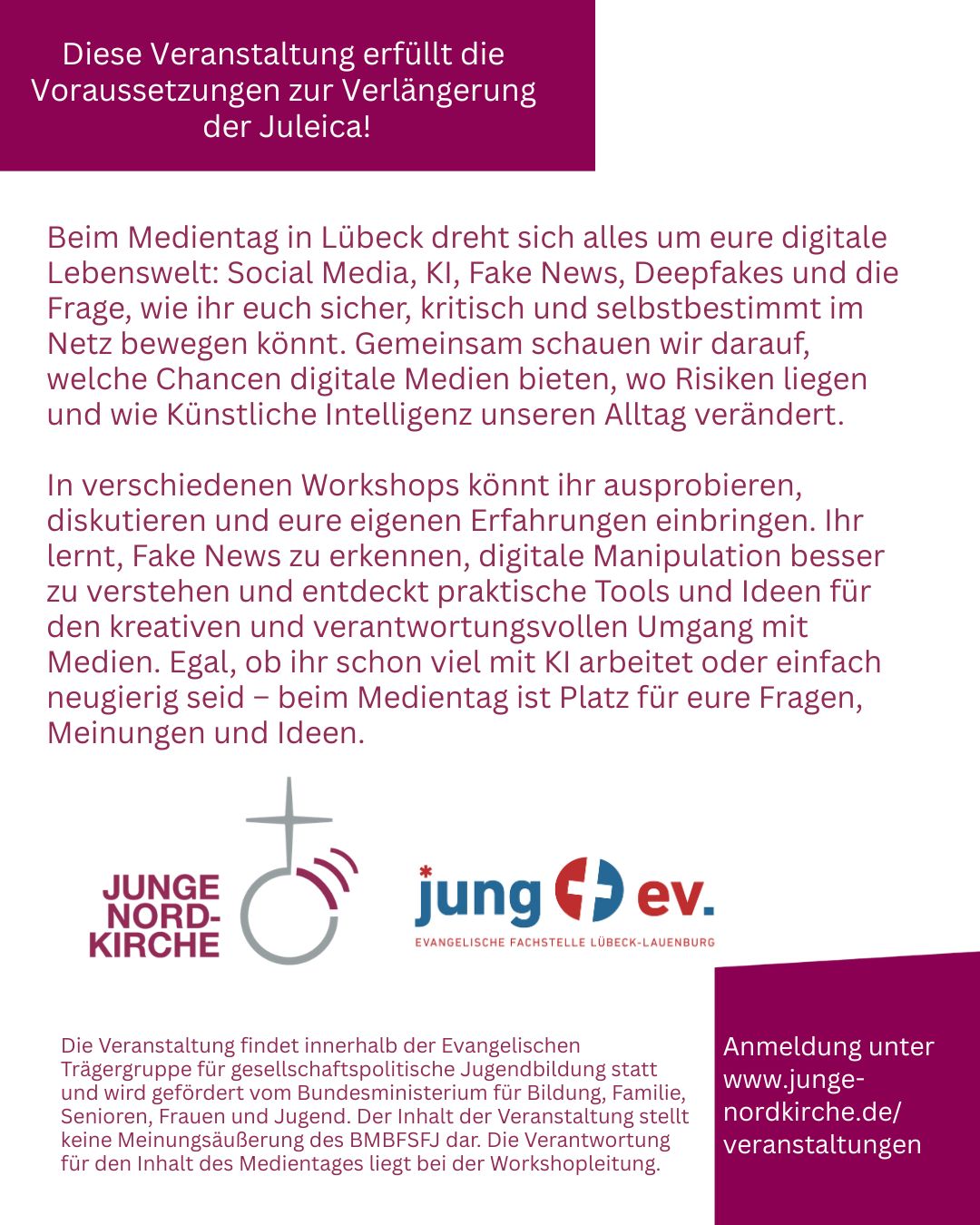 Diese Veranstaltung erfüllt die Voraussetzungen zur Verlängerung der Juleica!

Beim Medientag in Lübeck dreht sich alles um eure digitale Lebenswelt: Social Media, KI, Fake News, Deepfakes und die Frage, wie ihr euch sicher, kritisch und selbstbestimmt im Netz bewegen könnt. Gemeinsam schauen wir darauf, welche Chancen digitale Medien bieten, wo Risiken liegen und wie Künstliche Intelligenz unseren Alltag verändert.

In verschiedenen Workshops könnt ihr ausprobieren, diskutieren und eure eigenen Erfahrungen einbringen. Ihr lernt, Fake News zu erkennen, digitale Manipulation besser zu verstehen und entdeckt praktische Tools und Ideen für den kreativen und verantwortungsvollen Umgang mit Medien. Egal, ob ihr schon viel mit KI arbeitet oder einfach neugierig seid – beim Medientag ist Platz für eure Fragen, Meinungen und Ideen.

JUNGE NORD-KIRCHE

jung ev.
EVANGELISCHE FACHSTELLE LÜBECK-LAUENBURG

Die Veranstaltung findet innerhalb der Evangelischen Trägergruppe für gesellschaftspolitische Jugendbildung statt und wird gefördert vom Bundesministerium für Bildung, Familie, Senioren, Frauen und Jugend. Der Inhalt der Veranstaltung stellt keine Meinungsäußerung des BMBFSFJ dar. Die Verantwortung für den Inhalt des Medientages liegt bei der Workshopleitung.

Anmeldung unter www.junge-nordkirche.de/veranstaltungen